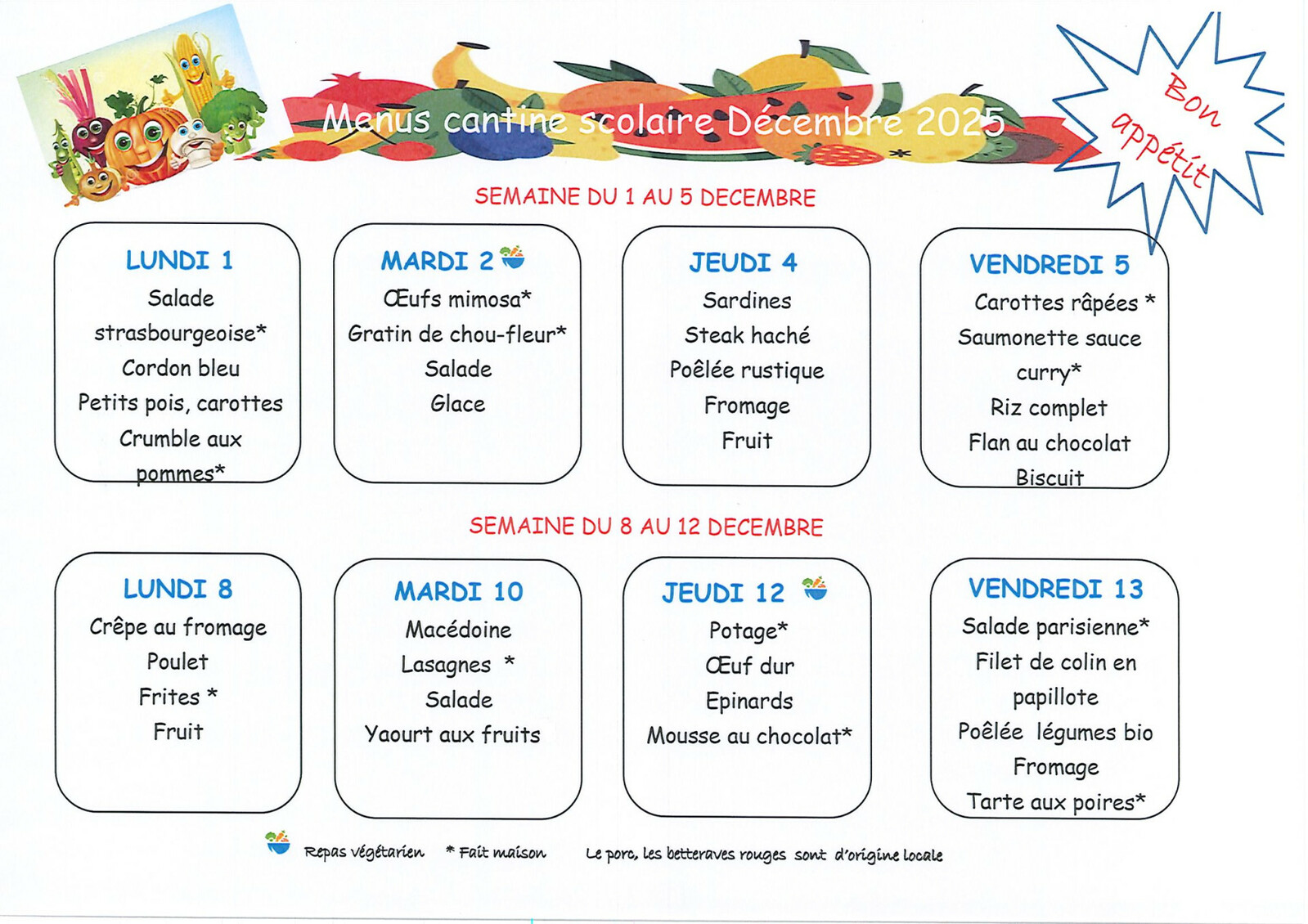 Menus cantine scolaire Décembre 2025

Bon appétit

SEMAINE DU 1 AU 5 DECEMBRE

LUNDI 1
Salade strasbourgeoise*
Cordon bleu
Petits pois, carottes
Crumble aux pommes*

MARDI 2
Œufs mimosa*
Gratin de chou-fleur*
Salade
Glace

JEUDI 4
Sardines
Steak haché
Poêlée rustique
Fromage
Fruit

VENDREDI 5
Carottes râpées *
Saumonette sauce curry*
Riz complet
Flan au chocolat
Biscuit

SEMAINE DU 8 AU 12 DECEMBRE

LUNDI 8
Crêpe au fromage
Poulet
Frites *
Fruit

MARDI 10
Macédoine
Lasagnes *
Salade
Yaourt aux fruits

JEUDI 12
Potage*
Œuf dur
Epinards
Mousse au chocolat*

VENDREDI 13
Salade parisienne*
Filet de colin en papillote
Poêlée légumes bio
Fromage
Tarte aux poires*

Repas végétarien * Fait maison Le porc, les betteraves rouges sont d'origine locale